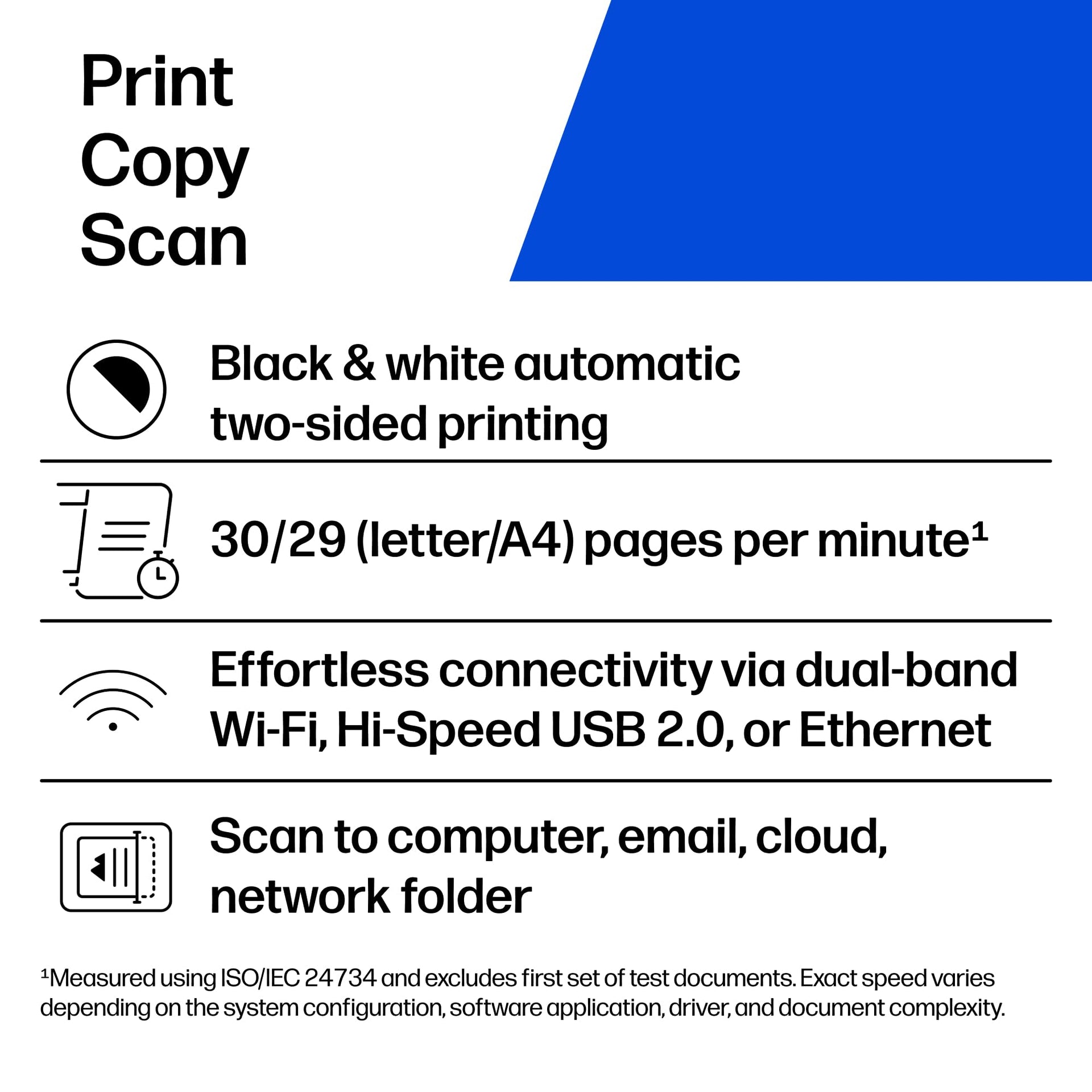 Print
Copy
Scan

Black & white automatic two-sided printing

30/29 (letter/A4) pages per minute$^{1}$

Effortless connectivity via dual-band Wi-Fi, Hi-Speed USB 2.0, or Ethernet

Scan to computer, email, cloud, network folder

$^{1}$Measured using ISO/IEC 24734 and excludes first set of test documents. Exact speed varies depending on the system configuration, software application, driver, and document complexity.